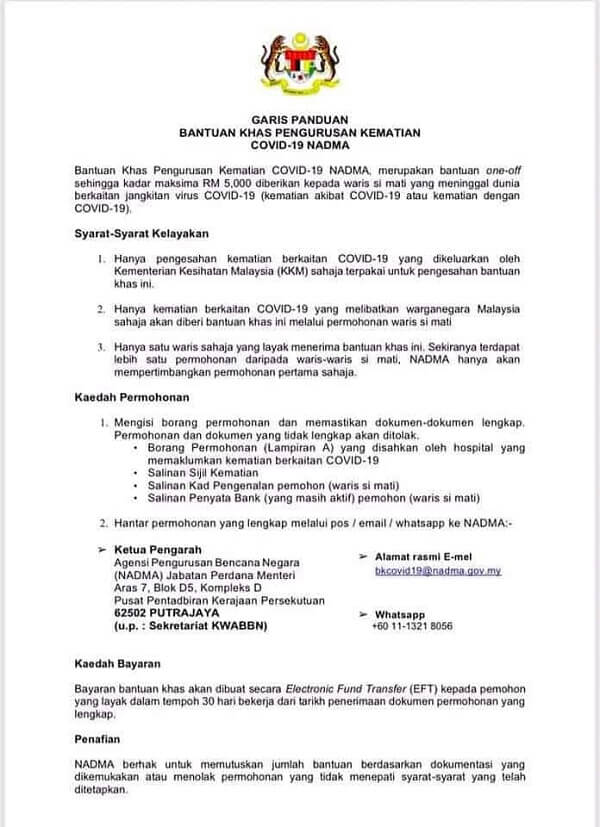 GARIS PANDUAN
BANTUAN KHAS PENGURUSAN KEMATIAN
COVID-19 NADMA

Bantuan Khas Pengurusan Kematian COVID-19 NADMA, merupakan bantuan one-off sehingga kadar maksima RM 5,000 diberikan kepada waris si mati yang meninggal dunia berkaitan jangkitan virus COVID-19 (kematian akibat COVID-19 atau kematian dengan COVID-19).

Syarat-Syarat Kelayakan

1. Hanya pengesahan kematian berkaitan COVID-19 yang dikeluarkan oleh Kementerian Kesihatan Malaysia (KKM) sahaja terpakai untuk pengesahan bantuan khas ini.

2. Hanya kematian berkaitan COVID-19 yang melibatkan warganegara Malaysia sahaja akan diberi bantuan khas ini melalui permohonan waris si mati

3. Hanya satu waris sahaja yang layak menerima bantuan khas ini. Sekiranya terdapat lebih satu permohonan daripada waris-waris si mati, NADMA hanya akan mempertimbangkan permohonan pertama sahaja.

Kaedah Permohonan

1. Mengisi borang permohonan dan memastikan dokumen-dokumen lengkap. Permohonan dan dokumen yang tidak lengkap akan ditolak.
• Borang Permohonan (Lampiran A) yang disahkan oleh hospital yang memaklumkan kematian berkaitan COVID-19
• Salinan Sijil Kematian
• Salinan Kad Pengenalan pemohon (waris si mati)
• Salinan Penyata Bank (yang masih aktif) pemohon (waris si mati)

2. Hantar permohonan yang lengkap melalui pos / email / whatsapp ke NADMA:-

➢ Ketua Pengarah
Agensi Pengurusan Bencana Negara (NADMA) Jabatan Perdana Menteri
Aras 7, Blok D5, Kompleks D
Pusat Pentadbiran Kerajaan Persekutuan
62502 PUTRAJAYA
(u.p. : Sekretariat KWABBN)

➢ Alamat rasmi E-mel
bkcovid19@nadma.gov.my

➢ Whatsapp
+60 11-1321 8056

Kaedah Bayaran

Bayaran bantuan khas akan dibuat secara Electronic Fund Transfer (EFT) kepada pemohon yang layak dalam tempoh 30 hari bekerja dari tarikh penerimaan dokumen permohonan yang lengkap.

Penafian

NADMA berhak untuk memutuskan jumlah bantuan berdasarkan dokumentasi yang dikemukakan atau menolak permohonan yang tidak menepati syarat-syarat yang telah ditetapkan.